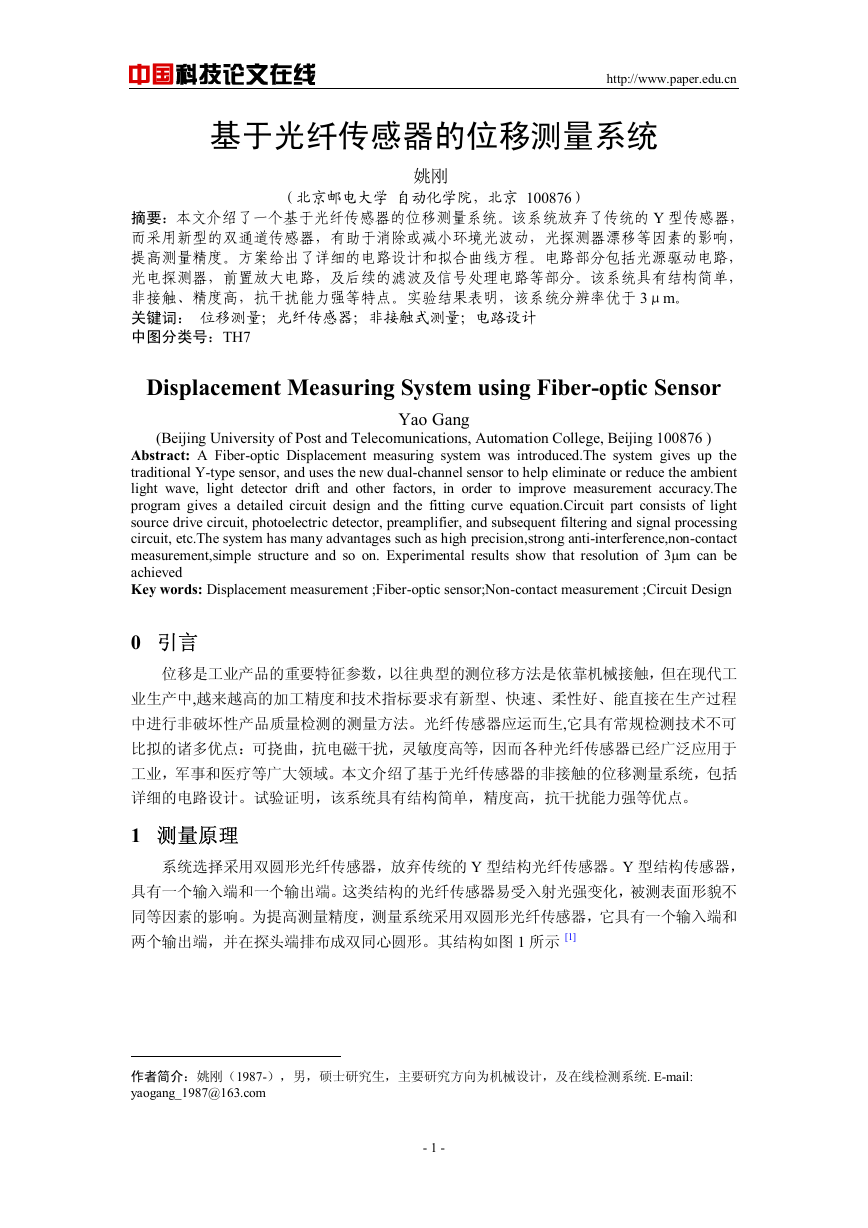 中国科技论文在线

http://www.paper.edu.cn

基于光纤传感器的位移测量系统

姚刚

（北京邮电大学 自动化学院，北京 100876）

摘要：本文介绍了一个基于光纤传感器的位移测量系统。该系统放弃了传统的 Y 型传感器，而采用新型的双通道传感器，有助于消除或减小环境光波动，光探测器漂移等因素的影响，提高测量精度。方案给出了详细的电路设计和拟合曲线方程。电路部分包括光源驱动电路，光电探测器，前置放大电路，及后续的滤波及信号处理电路等部分。该系统具有结构简单，非接触、精度高，抗干扰能力强等特点。实验结果表明，该系统分辨率优于 3μm。

关键词： 位移测量；光纤传感器；非接触式测量；电路设计

中图分类号：TH7

Displacement Measuring System using Fiber-optic Sensor

Yao Gang

(Beijing University of Post and Telecomunications, Automation College, Beijing 100876 )

Abstract: A Fiber-optic Displacement measuring system was introduced.The system gives up the traditional Y-type sensor, and uses the new dual-channel sensor to help eliminate or reduce the ambient light wave, light detector drift and other factors, in order to improve measurement accuracy.The program gives a detailed circuit design and the fitting curve equation.Circuit part consists of light source drive circuit, photoelectric detector, preamplifier, and subsequent filtering and signal processing circuit, etc.The system has many advantages such as high precision,strong anti-interference,non-contact measurement,simple structure and so on. Experimental results show that resolution of 3μm can be achieved

Key words: Displacement measurement ;Fiber-optic sensor;Non-contact measurement ;Circuit Design

0 引言

位移是工业产品的重要特征参数，以往典型的测位移方法是依靠机械接触，但在现代工业生产中,越来越高的加工精度和技术指标要求有新型、快速、柔性好、能直接在生产过程中进行非破坏性产品质量检测的测量方法。光纤传感器应运而生,它具有常规检测技术不可比拟的诸多优点：可挠曲，抗电磁干扰，灵敏度高等，因而各种光纤传感器已经广泛应用于工业，军事和医疗等广大领域。本文介绍了基于光纤传感器的非接触的位移测量系统，包括详细的电路设计。试验证明，该系统具有结构简单，精度高，抗干扰能力强等优点。

1 测量原理

系统选择采用双圆形光纤传感器，放弃传统的 Y 型结构光纤传感器。Y 型结构传感器，具有一个输入端和一个输出端。这类结构的光纤传感器易受入射光强变化，被测表面形貌不同等因素的影响。为提高测量精度，测量系统采用双圆形光纤传感器，它具有一个输入端和两个输出端，并在探头端排布成双同心圆形。其结构如图 1 所示 [1]

作者简介：姚刚（1987-），男，硕士研究生，主要研究方向为机械设计，及在线检测系统. E-mail: yaogang_1987@163.com

- 1 -